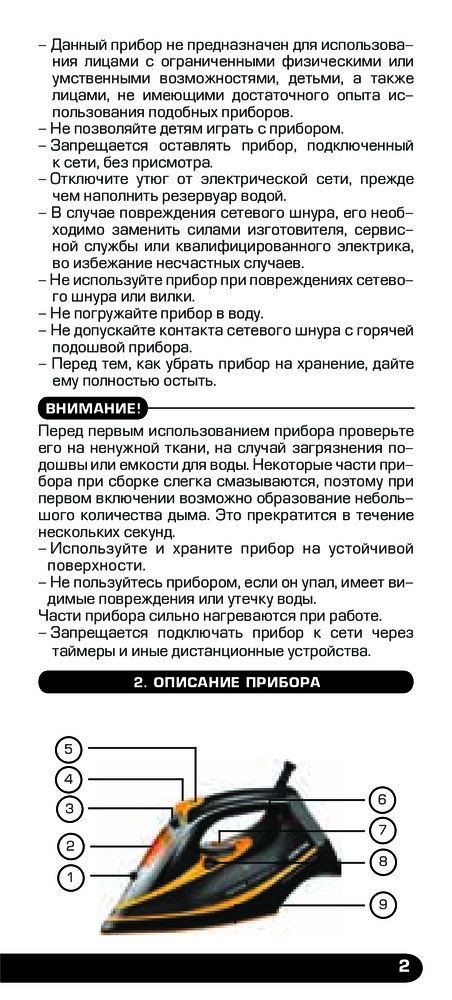 – Данный прибор не предназначен для использования лицами с ограниченными физическими или умственными возможностями, детьми, а также лицами, не имеющими достаточного опыта использования подобных приборов.
– Не позволяйте детям играть с прибором.
– Запрещается оставлять прибор, подключенный к сети, без присмотра.
– Отключите утюг от электрической сети, прежде чем наполнить резервуар водой.
– В случае повреждения сетевого шнура, его необходимо заменить силами изготовителя, сервисной службы или квалифицированного электрика, во избежание несчастных случаев.
– Не используйте прибор при повреждениях сетевого шнура или вилки.
– Не погружайте прибор в воду.
– Не допускайте контакта сетевого шнура с горячей подошвой прибора.
– Перед тем, как убрать прибор на хранение, дайте ему полностью остыть.

ВНИМАНИЕ!

Перед первым использованием прибора проверьте его на ненужной ткани, на случай загрязнения подошвы или емкости для воды. Некоторые части прибора при сборке слегка смазываются, поэтому при первом включении возможно образование небольшого количества дыма. Это прекратится в течение нескольких секунд.
– Используйте и храните прибор на устойчивой поверхности.
– Не пользуйтесь прибором, если он упал, имеет видимые повреждения или утечку воды.
Части прибора сильно нагреваются при работе.
– Запрещается подключать прибор к сети через таймеры и иные дистанционные устройства.

2. ОПИСАНИЕ ПРИБОРА

5
4
3
2
1
6
7
8
9

2